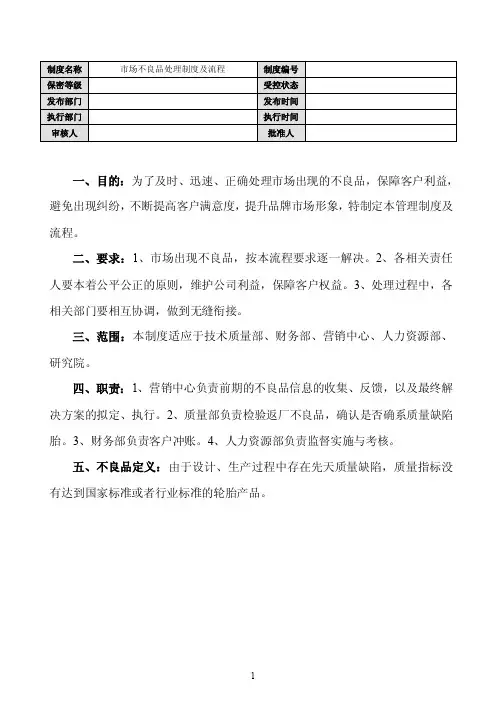 | 制度名称 | 市场不良品处理制度及流程 | 制度编号 | |
|---|---|---|---|
| 保密等级 | | 受控状态 | |
| 发布部门 | | 发布时间 | |
| 执行部门 | | 执行时间 | |
| 审核人 | | 批准人 | |

一、目的：为了及时、迅速、正确处理市场出现的不良品，保障客户利益，避免出现纠纷，不断提高客户满意度，提升品牌市场形象，特制定本管理制度及流程。

二、要求：1、市场出现不良品，按本流程要求逐一解决。2、各相关责任人要本着公平公正的原则，维护公司利益，保障客户权益。3、处理过程中，各相关部门要相互协调，做到无缝衔接。

三、范围：本制度适应于技术质量部、财务部、营销中心、人力资源部、研究院。

四、职责：1、营销中心负责前期的不良品信息的收集、反馈，以及最终解决方案的拟定、执行。2、质量部负责检验返厂不良品，确认是否确系质量缺陷胎。3、财务部负责客户冲账。4、人力资源部负责监督实施与考核。

五、不良品定义：由于设计、生产过程中存在先天质量缺陷，质量指标没有达到国家标准或者行业标准的轮胎产品。

1